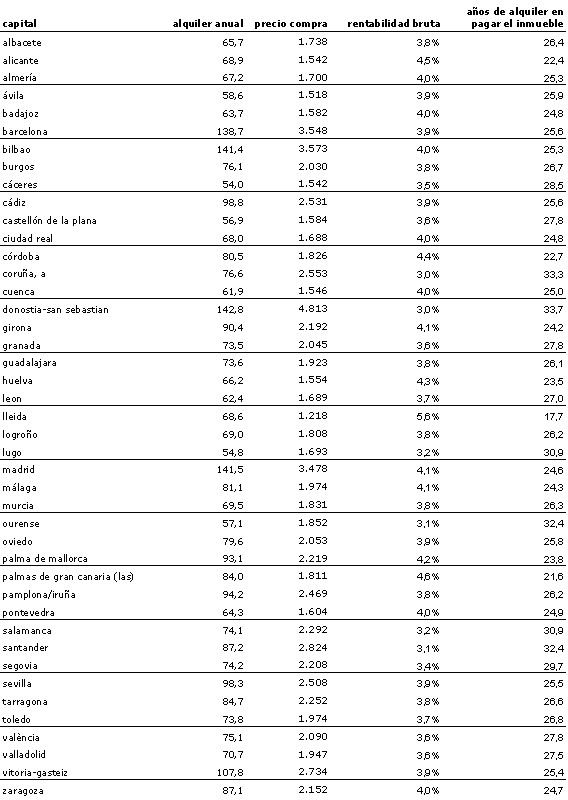 | capital | alquiler anual | precio compra | rentabilidad bruta | años de alquiler en pagar el inmueble |
|---|---|---|---|---|
| albacete | 65,7 | 1.738 | 3,8% | 26,4 |
| alicante | 68,9 | 1.542 | 4,5% | 22,4 |
| almería | 67,2 | 1.700 | 4,0% | 25,3 |
| ávila | 58,6 | 1.518 | 3,9% | 25,9 |
| badajoz | 63,7 | 1.582 | 4,0% | 24,8 |
| barcelona | 138,7 | 3.548 | 3,9% | 25,6 |
| bilbao | 141,4 | 3.573 | 4,0% | 25,3 |
| burgos | 76,1 | 2.030 | 3,8% | 26,7 |
| cáceres | 54,0 | 1.542 | 3,5% | 28,5 |
| cádiz | 98,8 | 2.531 | 3,9% | 25,6 |
| castellón de la plana | 56,9 | 1.584 | 3,6% | 27,8 |
| ciudad real | 68,0 | 1.688 | 4,0% | 24,8 |
| córdoba | 80,5 | 1.826 | 4,4% | 22,7 |
| coruña, a | 76,6 | 2.553 | 3,0% | 33,3 |
| cuenca | 61,9 | 1.546 | 4,0% | 25,0 |
| donostia-san sebastian | 142,8 | 4.813 | 3,0% | 33,7 |
| girona | 90,4 | 2.192 | 4,1% | 24,2 |
| granada | 73,5 | 2.045 | 3,6% | 27,8 |
| guadalajara | 73,6 | 1.923 | 3,8% | 26,1 |
| huelva | 66,2 | 1.554 | 4,3% | 23,5 |
| leon | 62,4 | 1.689 | 3,7% | 27,0 |
| lleida | 68,6 | 1.218 | 5,6% | 17,7 |
| logroño | 69,0 | 1.808 | 3,8% | 26,2 |
| lugo | 54,8 | 1.693 | 3,2% | 30,9 |
| madrid | 141,5 | 3.478 | 4,1% | 24,6 |
| málaga | 81,1 | 1.974 | 4,1% | 24,3 |
| murcia | 69,5 | 1.831 | 3,8% | 26,3 |
| ourense | 57,1 | 1.852 | 3,1% | 32,4 |
| oviedo | 79,6 | 2.053 | 3,9% | 25,8 |
| palma de mallorca | 93,1 | 2.219 | 4,2% | 23,8 |
| palmas de gran canaria (las) | 84,0 | 1.811 | 4,6% | 21,6 |
| pamplona/iruña | 94,2 | 2.469 | 3,8% | 26,2 |
| pontevedra | 64,3 | 1.604 | 4,0% | 24,9 |
| salamanca | 74,1 | 2.292 | 3,2% | 30,9 |
| santander | 87,2 | 2.824 | 3,1% | 32,4 |
| segovia | 74,2 | 2.208 | 3,4% | 29,7 |
| sevilla | 98,3 | 2.508 | 3,9% | 25,5 |
| tarragona | 84,7 | 2.252 | 3,8% | 26,6 |
| toledo | 73,8 | 1.974 | 3,7% | 26,8 |
| valència | 75,1 | 2.090 | 3,6% | 27,8 |
| valladolid | 70,7 | 1.947 | 3,6% | 27,5 |
| vitoria-gasteiz | 107,8 | 2.734 | 3,9% | 25,4 |
| zaragoza | 87,1 | 2.152 | 4,0% | 24,7 |